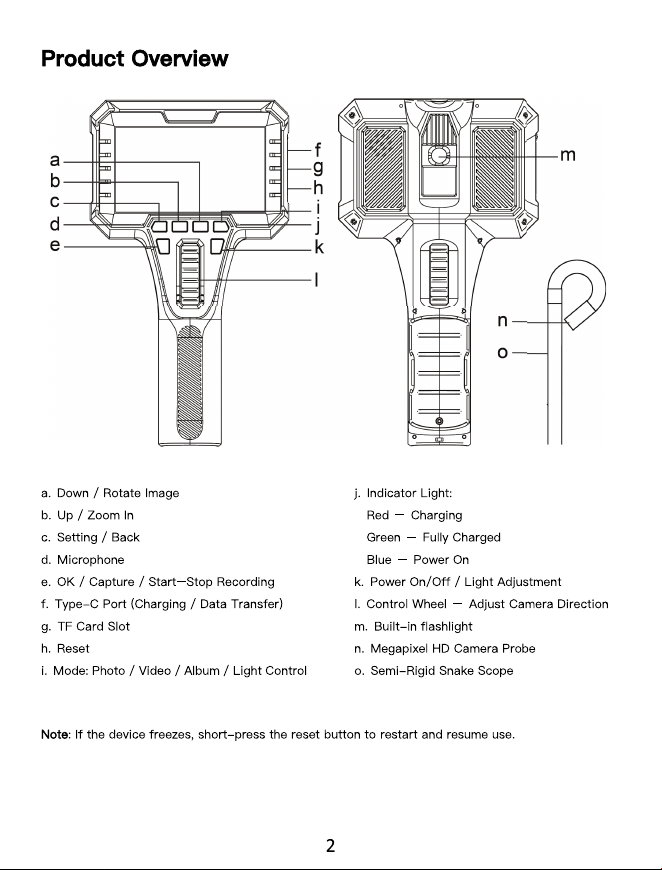 Product Overview

a
b
c
d
e

f
g
h
i
j
k

l

m

n
o

a. Down / Rotate Image
b. Up / Zoom In
c. Setting / Back
d. Microphone
e. OK / Capture / Start—Stop Recording
f. Type-C Port (Charging / Data Transfer)
g. TF Card Slot
h. Reset
i. Mode: Photo / Video / Album / Light Control

j. Indicator Light:
Red — Charging
Green — Fully Charged
Blue — Power On
k. Power On/Off / Light Adjustment
l. Control Wheel — Adjust Camera Direction
m. Built-in flashlight
n. Megapixel HD Camera Probe
o. Semi-Rigid Snake Scope

Note: If the device freezes, short-press the reset button to restart and resume use.

2